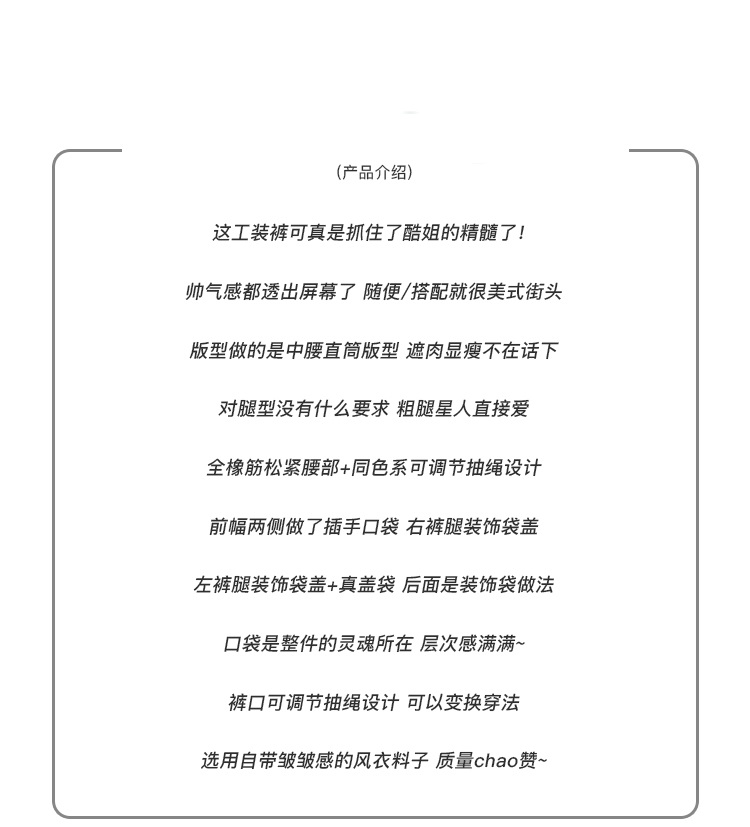 (产品介绍)

这工装裤可真是抓住了酷姐的精髓了!

帅气感都透出屏幕了 随便/搭配就很美式街头

版型做的是中腰直筒版型 遮肉显瘦不在话下

对腿型没有什么要求 粗腿星人直接爱

全橡筋松紧腰部+同色系可调节抽绳设计

前幅两侧做了插手口袋 右裤腿装饰袋盖

左裤腿装饰袋盖+真盖袋 后面是装饰袋做法

口袋是整件的灵魂所在 层次感满满~

裤口可调节抽绳设计 可以变换穿法

选用自带皱皱感的风衣料子 质量chao赞~